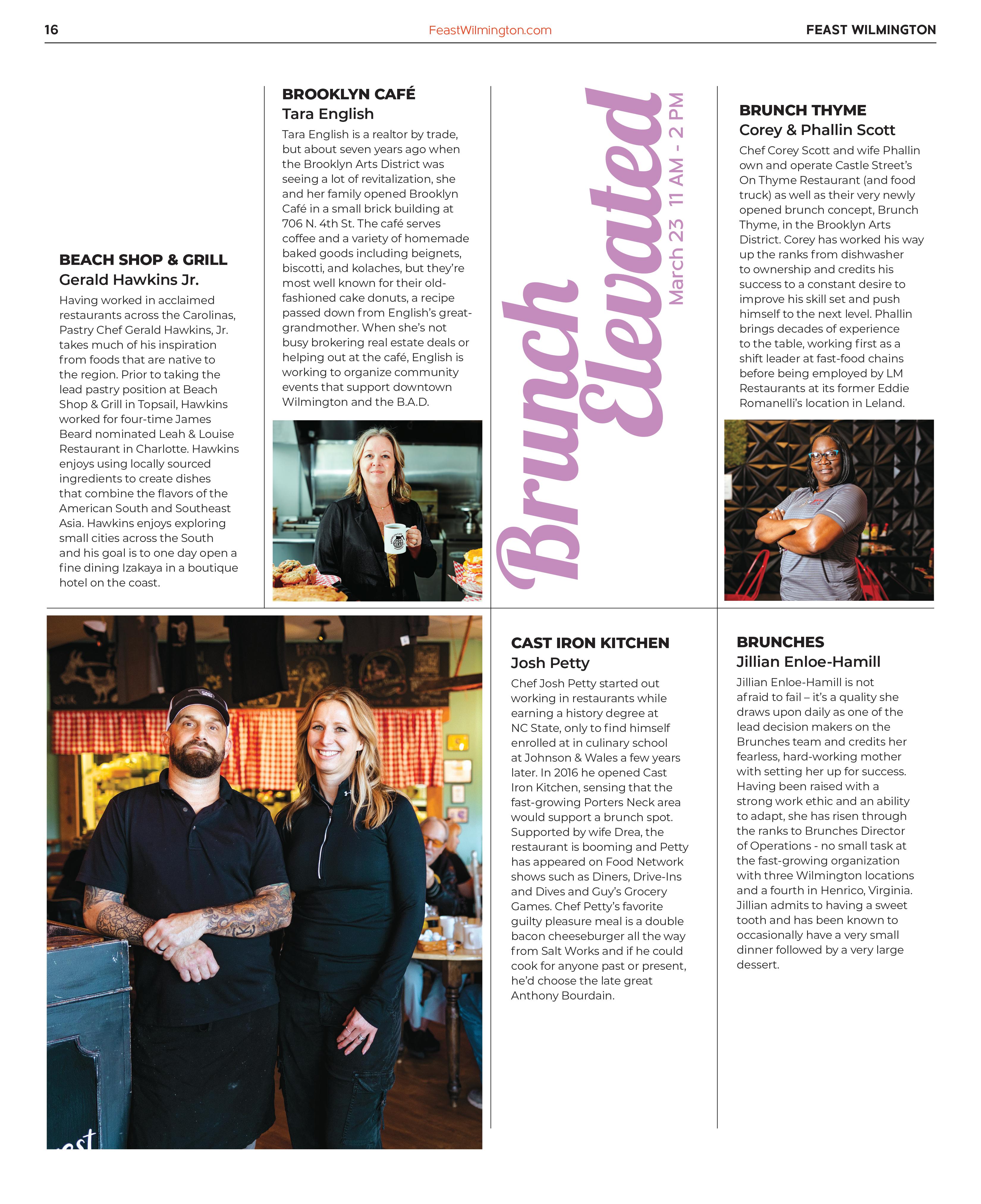 16 FeastWilmington.com FEAST WILMINGTON

BEACH SHOP & GRILL
Gerald Hawkins Jr.

Having worked in acclaimed restaurants across the Carolinas, Pastry Chef Gerald Hawkins, Jr. takes much of his inspiration from foods that are native to the region. Prior to taking the lead pastry position at Beach Shop & Grill in Topsail, Hawkins worked for four-time James Beard nominated Leah & Louise Restaurant in Charlotte. Hawkins enjoys using locally sourced ingredients to create dishes that combine the flavors of the American South and Southeast Asia. Hawkins enjoys exploring small cities across the South and his goal is to one day open a fine dining Izakaya in a boutique hotel on the coast.

BROOKLYN CAFÉ
Tara English

Tara English is a realtor by trade, but about seven years ago when the Brooklyn Arts District was seeing a lot of revitalization, she and her family opened Brooklyn Café in a small brick building at 706 N. 4th St. The café serves coffee and a variety of homemade baked goods including beignets, biscotti, and kolaches, but they're most well known for their old-fashioned cake donuts, a recipe passed down from English's great-grandmother. When she's not busy brokering real estate deals or helping out at the café, English is working to organize community events that support downtown Wilmington and the B.A.D.

Brunch Elevated
March 23 11 AM - 2 PM

BRUNCH THYME
Corey & Phallin Scott

Chef Corey Scott and wife Phallin own and operate Castle Street's On Thyme Restaurant (and food truck) as well as their very newly opened brunch concept, Brunch Thyme, in the Brooklyn Arts District. Corey has worked his way up the ranks from dishwasher to ownership and credits his success to a constant desire to improve his skill set and push himself to the next level. Phallin brings decades of experience to the table, working first as a shift leader at fast-food chains before being employed by LM Restaurants at its former Eddie Romanelli's location in Leland.

CAST IRON KITCHEN
Josh Petty

Chef Josh Petty started out working in restaurants while earning a history degree at NC State, only to find himself enrolled at in culinary school at Johnson & Wales a few years later. In 2016 he opened Cast Iron Kitchen, sensing that the fast-growing Porters Neck area would support a brunch spot. Supported by wife Drea, the restaurant is booming and Petty has appeared on Food Network shows such as Diners, Drive-Ins and Dives and Guy's Grocery Games. Chef Petty's favorite guilty pleasure meal is a double bacon cheeseburger all the way from Salt Works and if he could cook for anyone past or present, he'd choose the late great Anthony Bourdain.

BRUNCHES
Jillian Enloe-Hamill

Jillian Enloe-Hamill is not afraid to fail – it's a quality she draws upon daily as one of the lead decision makers on the Brunches team and credits her fearless, hard-working mother with setting her up for success. Having been raised with a strong work ethic and an ability to adapt, she has risen through the ranks to Brunches Director of Operations - no small task at the fast-growing organization with three Wilmington locations and a fourth in Henrico, Virginia. Jillian admits to having a sweet tooth and has been known to occasionally have a very small dinner followed by a very large dessert.